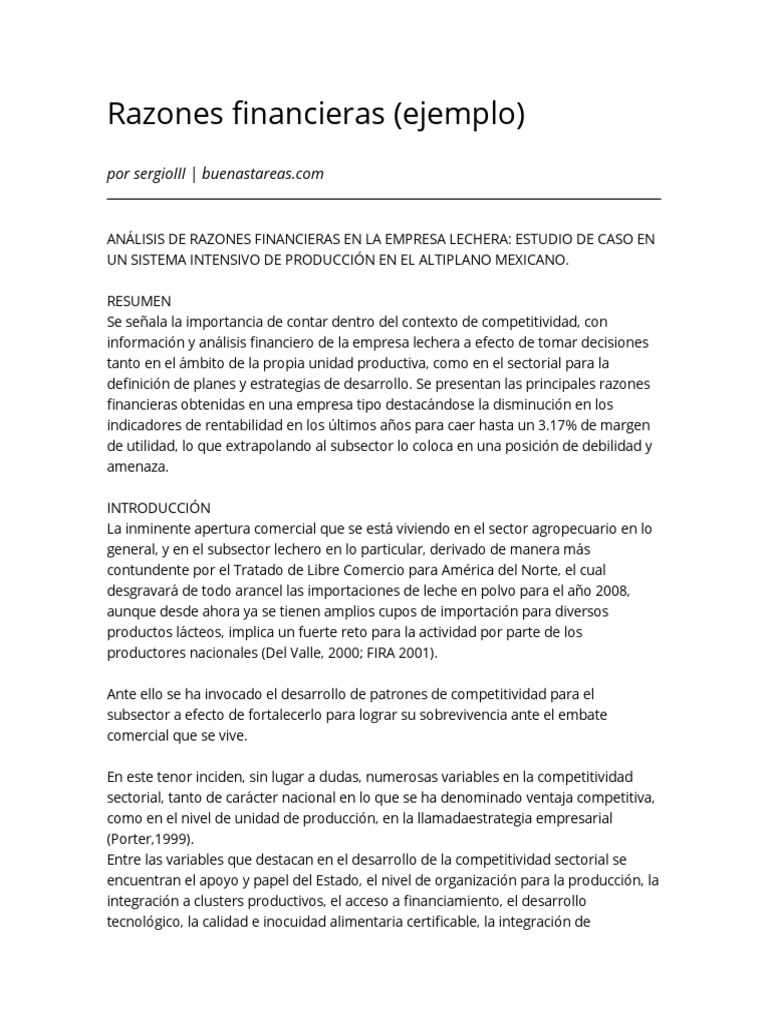 Razones financieras (ejemplo)

por sergiolll | buenastareas.com

ANÁLISIS DE RAZONES FINANCIERAS EN LA EMPRESA LECHERA: ESTUDIO DE CASO EN UN SISTEMA INTENSIVO DE PRODUCCIÓN EN EL ALTIPLANO MEXICANO.

RESUMEN
Se señala la importancia de contar dentro del contexto de competitividad, con información y análisis financiero de la empresa lechera a efecto de tomar decisiones tanto en el ámbito de la propia unidad productiva, como en el sectorial para la definición de planes y estrategias de desarrollo. Se presentan las principales razones financieras obtenidas en una empresa tipo destacándose la disminución en los indicadores de rentabilidad en los últimos años para caer hasta un 3.17% de margen de utilidad, lo que extrapolando al subsector lo coloca en una posición de debilidad y amenaza.

INTRODUCCIÓN
La inminente apertura comercial que se está viviendo en el sector agropecuario en lo general, y en el subsector lechero en lo particular, derivado de manera más contundente por el Tratado de Libre Comercio para América del Norte, el cual desgravará de todo arancel las importaciones de leche en polvo para el año 2008, aunque desde ahora ya se tienen amplios cupos de importación para diversos productos lácteos, implica un fuerte reto para la actividad por parte de los productores nacionales (Del Valle, 2000; FIRA 2001).

Ante ello se ha invocado el desarrollo de patrones de competitividad para el subsector a efecto de fortalecerlo para lograr su sobrevivencia ante el embate comercial que se vive.

En este tenor inciden, sin lugar a dudas, numerosas variables en la competitividad sectorial, tanto de carácter nacional en lo que se ha denominado ventaja competitiva, como en el nivel de unidad de producción, en la llamadaestrategia empresarial (Porter,1999).
Entre las variables que destacan en el desarrollo de la competitividad sectorial se encuentran el apoyo y papel del Estado, el nivel de organización para la producción, la integración a clusters productivos, el acceso a financiamiento, el desarrollo tecnológico, la calidad e inocuidad alimentaria certificable, la integración de